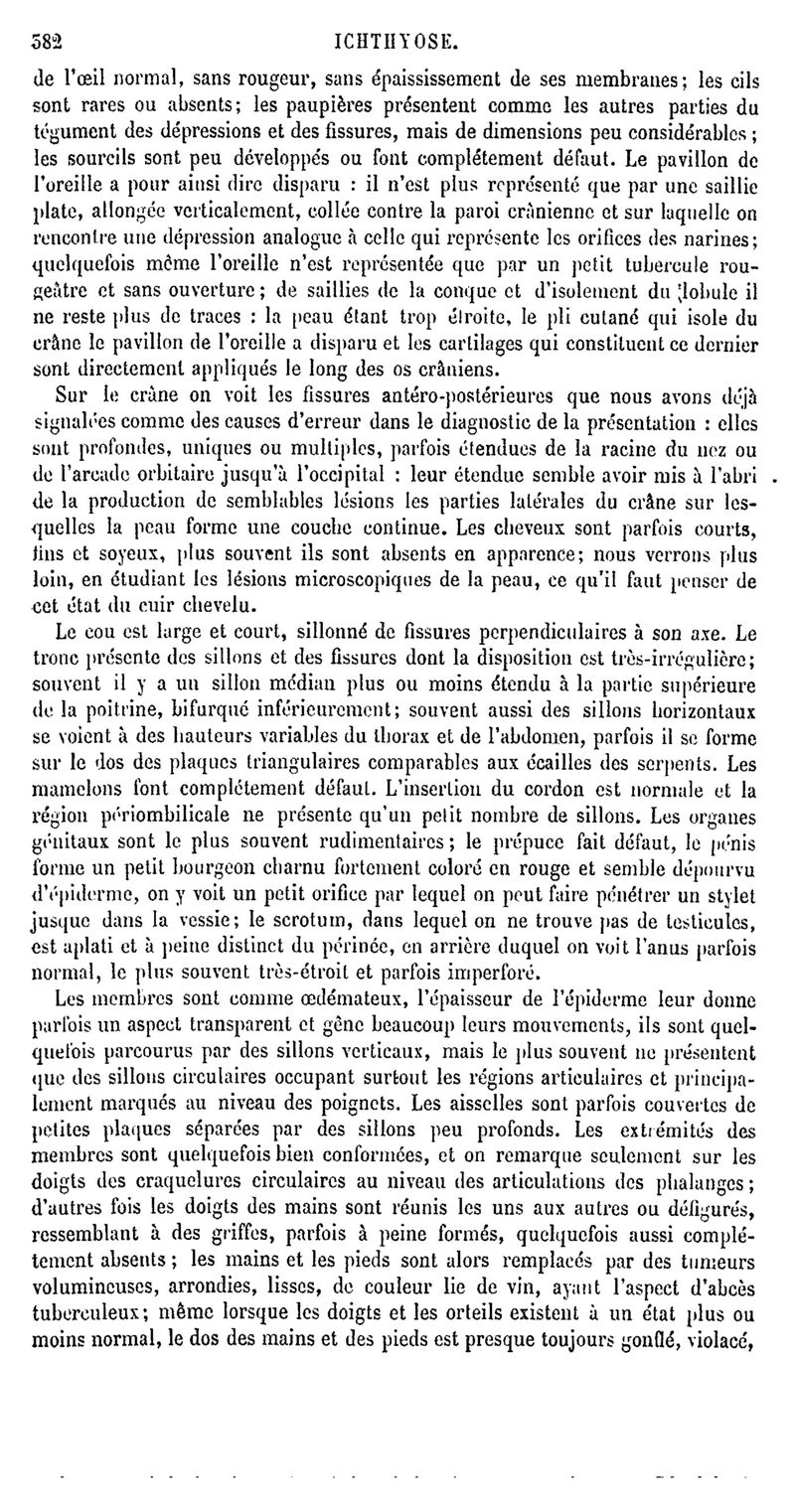 582 ICHTHYOSE.

de l'œil normal, sans rougeur, sans épaississement de ses membranes; les cils sont rares ou absents; les paupières présentent comme les autres parties du tégument des dépressions et des fissures, mais de dimensions peu considérables; les sourcils sont peu développés ou font complétement défaut. Le pavillon de l'oreille a pour ainsi dire disparu : il n'est plus représenté que par une saillie plate, allongée verticalement, collée contre la paroi crânienne et sur laquelle on rencontre une dépression analogue à celle qui représente les orifices des narines; quelquefois même l'oreille n'est représentée que par un petit tubercule rougeâtre et sans ouverture; de saillies de la conque et d'isolement du lobule il ne reste plus de traces : la peau étant trop étroite, le pli cutané qui isole du crâne le pavillon de l'oreille a disparu et les cartilages qui constituent ce dernier sont directement appliqués le long des os crâniens.

Sur le crâne on voit les fissures antéro-postérieures que nous avons déjà signalées comme des causes d'erreur dans le diagnostic de la présentation : elles sont profondes, uniques ou multiples, parfois étendues de la racine du nez ou de l'arcade orbitaire jusqu'à l'occipital : leur étendue semble avoir mis à l'abri de la production de semblables lésions les parties latérales du crâne sur lesquelles la peau forme une couche continue. Les cheveux sont parfois courts, fins et soyeux, plus souvent ils sont absents en apparence; nous verrons plus loin, en étudiant les lésions microscopiques de la peau, ce qu'il faut penser de cet état du cuir chevelu.

Le cou est large et court, sillonné de fissures perpendiculaires à son axe. Le tronc présente des sillons et des fissures dont la disposition est très-irrégulière; souvent il y a un sillon médian plus ou moins étendu à la partie supérieure de la poitrine, bifurqué inférieurement; souvent aussi des sillons horizontaux se voient à des hauteurs variables du thorax et de l'abdomen, parfois il se forme sur le dos des plaques triangulaires comparables aux écailles des serpents. Les mamelons font complétement défaut. L'insertion du cordon est normale et la région périombilicale ne présente qu'un petit nombre de sillons. Les organes génitaux sont le plus souvent rudimentaires; le prépuce fait défaut, le pénis forme un petit bourgeon charnu fortement coloré en rouge et semble dépourvu d'épiderme, on y voit un petit orifice par lequel on peut faire pénétrer un stylet jusque dans la vessie; le scrotum, dans lequel on ne trouve pas de testicules, est aplati et à peine distinct du périnée, en arrière duquel on voit l'anus parfois normal, le plus souvent très-étroit et parfois imperforé.

Les membres sont comme œdémateux, l'épaisseur de l'épiderme leur donne parfois un aspect transparent et gêne beaucoup leurs mouvements, ils sont quelquefois parcourus par des sillons verticaux, mais le plus souvent ne présentent que des sillons circulaires occupant surtout les régions articulaires et principalement marqués au niveau des poignets. Les aisselles sont parfois couvertes de petites plaques séparées par des sillons peu profonds. Les extrémités des membres sont quelquefois bien conformées, et on remarque seulement sur les doigts des craquelures circulaires au niveau des articulations des phalanges; d'autres fois les doigts des mains sont réunis les uns aux autres ou défigurés, ressemblant à des griffes, parfois à peine formés, quelquefois aussi complétement absents; les mains et les pieds sont alors remplacés par des tumeurs volumineuses, arrondies, lisses, de couleur lie de vin, ayant l'aspect d'abcès tuberculeux; même lorsque les doigts et les orteils existent à un état plus ou moins normal, le dos des mains et des pieds est presque toujours gonflé, violacé,